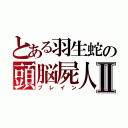 とある羽生蛇の
頭脳屍人Ⅱ
ブレイン